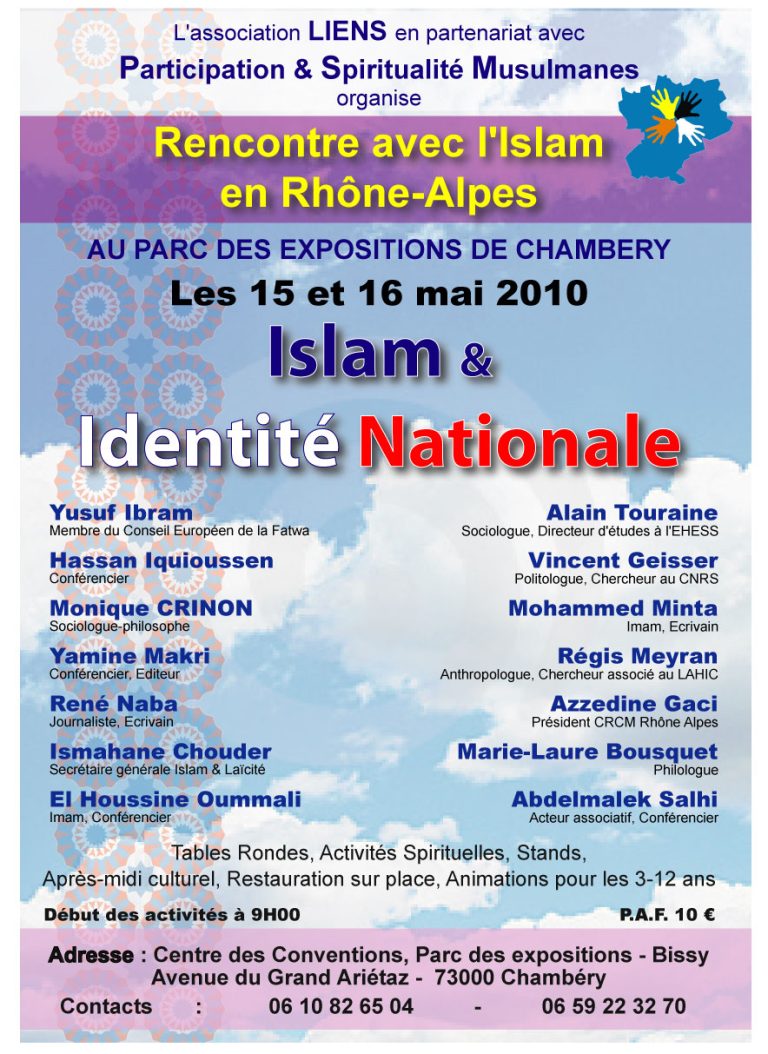 L'association LIENS en partenariat avec
Participation & Spiritualité Musulmanes
organise

Rencontre avec l'Islam
en Rhône-Alpes

AU PARC DES EXPOSITIONS DE CHAMBERY
Les 15 et 16 mai 2010

Islam &
Identité Nationale

Yusuf Ibram
Membre du Conseil Européen de la Fatwa

Hassan Iquioussen
Conférencier

Monique CRINON
Sociologue-philosophe

Yamine Makri
Conférencier, Editeur

René Naba
Journaliste, Ecrivain

Ismahane Chouder
Secrétaire générale Islam & Laïcité

El Houssine Oummali
Imam, Conférencier

Alain Touraine
Sociologue, Directeur d'études à l'EHESS

Vincent Geisser
Politologue, Chercheur au CNRS

Mohammed Minta
Imam, Ecrivain

Régis Meyran
Anthropologue, Chercheur associé au LAHIC

Azzedine Gaci
Président CRCM Rhône Alpes

Marie-Laure Bousquet
Philologue

Abdelmalek Salhi
Acteur associatif, Conférencier

Tables Rondes, Activités Spirituelles, Stands,
Après-midi culturel, Restauration sur place, Animations pour les 3-12 ans

Début des activités à 9H00

P.A.F. 10 €

Adresse : Centre des Conventions, Parc des expositions - Bissy
Avenue du Grand Ariétaz - 73000 Chambéry
Contacts : 06 10 82 65 04 - 06 59 22 32 70